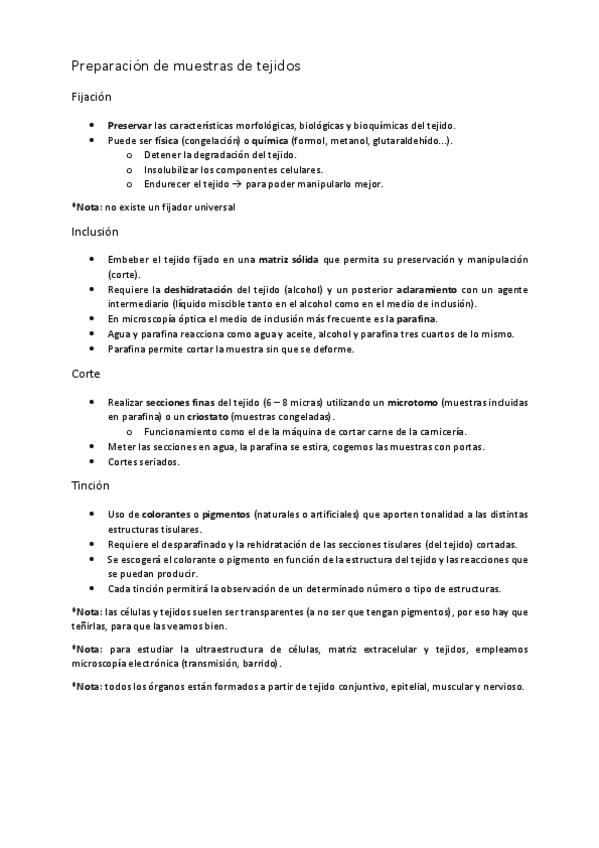 Preparación de muestras de tejidos

Fijación

• Preservar las características morfológicas, biológicas y bioquímicas del tejido.
• Puede ser física (congelación) o química (formol, metanol, glutaraldehído...).
  o Detener la degradación del tejido.
  o Insolubilizar los componentes celulares.
  o Endurecer el tejido → para poder manipularlo mejor.

*Nota: no existe un fijador universal

Inclusión

• Embeber el tejido fijado en una matriz sólida que permita su preservación y manipulación (corte).
• Requiere la deshidratación del tejido (alcohol) y un posterior aclaramiento con un agente intermediario (líquido miscible tanto en el alcohol como en el medio de inclusión).
• En microscopía óptica el medio de inclusión más frecuente es la parafina.
• Agua y parafina reacciona como agua y aceite, alcohol y parafina tres cuartos de lo mismo.
• Parafina permite cortar la muestra sin que se deforme.

Corte

• Realizar secciones finas del tejido (6 – 8 micras) utilizando un microtomo (muestras incluidas en parafina) o un criostato (muestras congeladas).
  o Funcionamiento como el de la máquina de cortar carne de la carnicería.
• Meter las secciones en agua, la parafina se estira, cogemos las muestras con portas.
• Cortes seriados.

Tinción

• Uso de colorantes o pigmentos (naturales o artificiales) que aporten tonalidad a las distintas estructuras tisulares.
• Requiere el desparafinado y la rehidratación de las secciones tisulares (del tejido) cortadas.
• Se escogerá el colorante o pigmento en función de la estructura del tejido y las reacciones que se puedan producir.
• Cada tinción permitirá la observación de un determinado número o tipo de estructuras.

*Nota: las células y tejidos suelen ser transparentes (a no ser que tengan pigmentos), por eso hay que teñirlas, para que las veamos bien.

*Nota: para estudiar la ultraestructura de células, matriz extracelular y tejidos, empleamos microscopía electrónica (transmisión, barrido).

*Nota: todos los órganos están formados a partir de tejido conjuntivo, epitelial, muscular y nervioso.